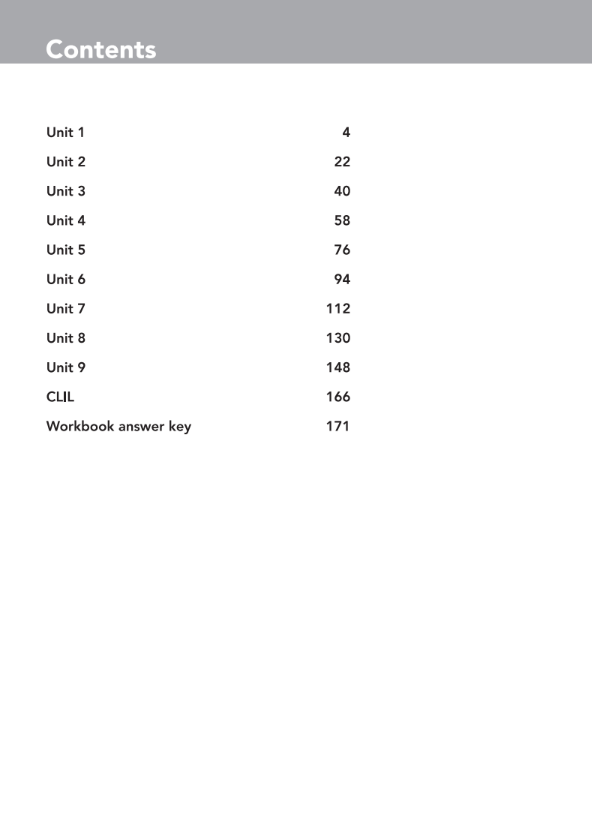 Contents

Unit 1 4
Unit 2 22
Unit 3 40
Unit 4 58
Unit 5 76
Unit 6 94
Unit 7 112
Unit 8 130
Unit 9 148
CLIL 166
Workbook answer key 171